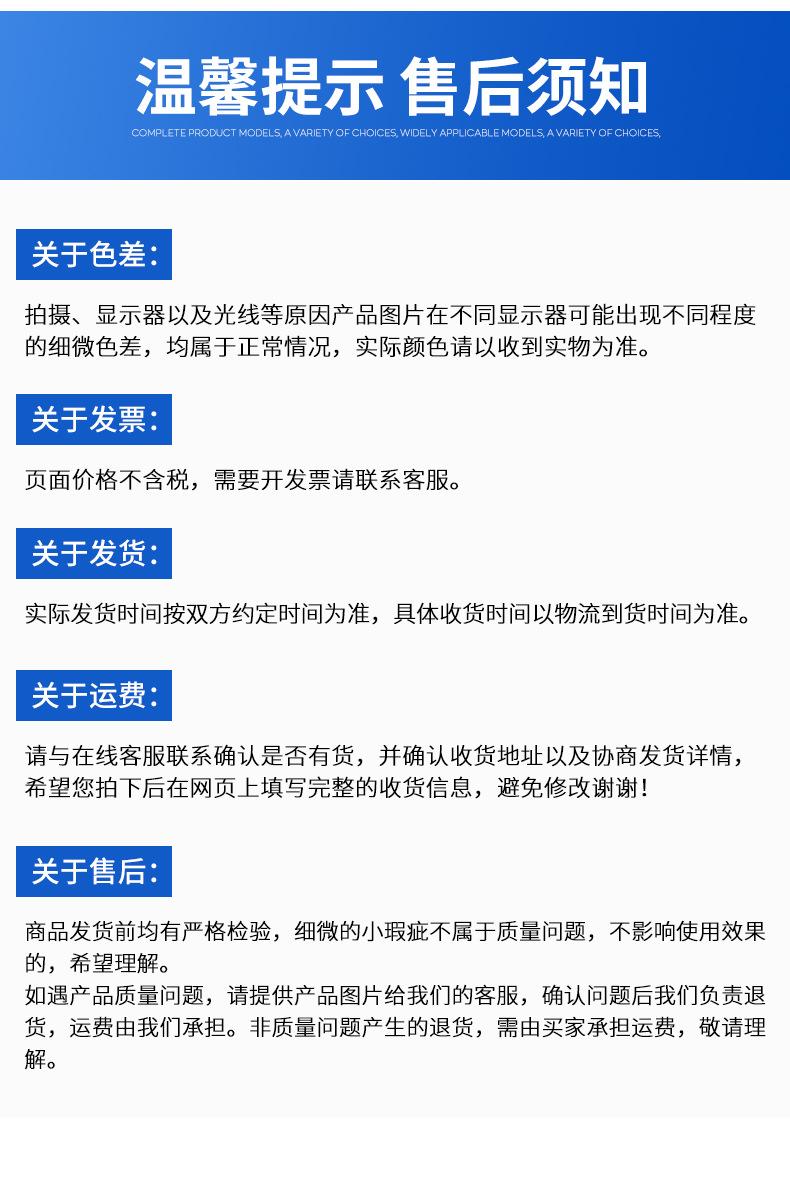 温馨提示 售后须知

COMPLETE PRODUCT MODELS, A VARIETY OF CHOICES, WIDELY APPLICABLE MODELS, A VARIETY OF CHOICES,

关于色差:

拍摄、显示器以及光线等原因产品图片在不同显示器可能出现不同程度的细微色差，均属于正常情况，实际颜色请以收到实物为准。

关于发票:

页面价格不含税，需要开发票请联系客服。

关于发货:

实际发货时间按双方约定时间为准，具体收货时间以物流到货时间为准。

关于运费:

请与在线客服联系确认是否有货，并确认收货地址以及协商发货详情，希望您拍下后在网页上填写完整的收货信息，避免修改谢谢!

关于售后:

商品发货前均有严格检验，细微的小瑕疵不属于质量问题，不影响使用效果的，希望理解。
如遇产品质量问题，请提供产品图片给我们的客服，确认问题后我们负责退货，运费由我们承担。非质量问题产生的退货，需由买家承担运费，敬请理解。